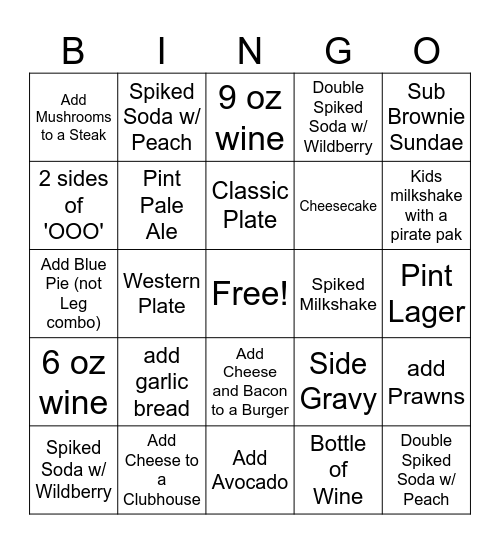 | B | I | N | G | O |
|---|---|---|---|---|
| Add Mushrooms to a Steak | Spiked Soda w/ Peach | 9 oz wine | Double Spiked Soda w/ Wildberry | Sub Brownie Sundae |
| 2 sides of 'OOO' | Pint Pale Ale | Classic Plate | Cheesecake | Kids milkshake with a pirate pak |
| Add Blue Pie (not Leg combo) | Western Plate | Free! | Spiked Milkshake | Pint Lager |
| 6 oz wine | add garlic bread | Add Cheese and Bacon to a Burger | Side Gravy | add Prawns |
| Spiked Soda w/ Wildberry | Add Cheese to a Clubhouse | Add Avocado | Bottle of Wine | Double Spiked Soda w/ Peach |